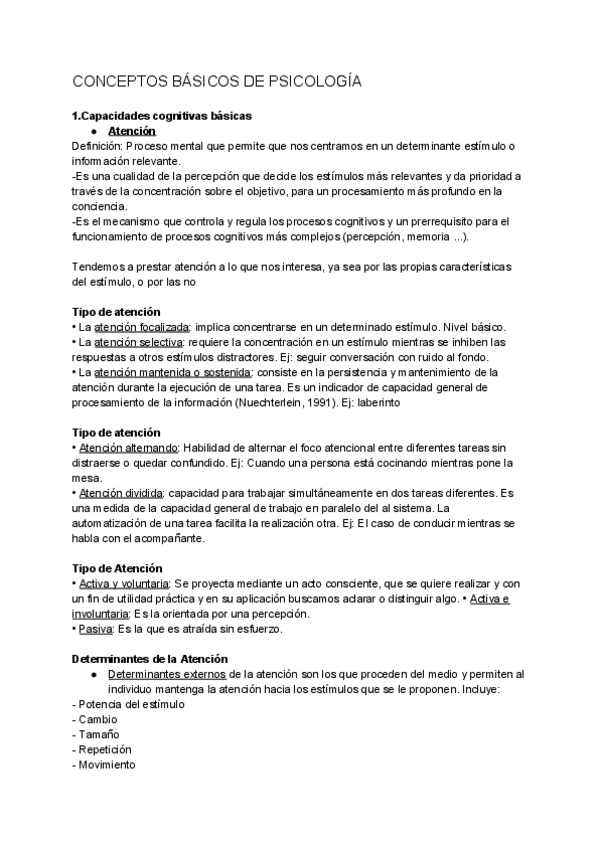 CONCEPTOS BÁSICOS DE PSICOLOGÍA

1.Capacidades cognitivas básicas

● Atención

Definición: Proceso mental que permite que nos centramos en un determinante estímulo o información relevante.
-Es una cualidad de la percepción que decide los estímulos más relevantes y da prioridad a través de la concentración sobre el objetivo, para un procesamiento más profundo en la conciencia.
-Es el mecanismo que controla y regula los procesos cognitivos y un prerrequisito para el funcionamiento de procesos cognitivos más complejos (percepción, memoria ...).

Tendemos a prestar atención a lo que nos interesa, ya sea por las propias características del estímulo, o por las no

Tipo de atención
• La atención focalizada: implica concentrarse en un determinado estímulo. Nivel básico.
• La atención selectiva: requiere la concentración en un estímulo mientras se inhiben las respuestas a otros estímulos distractores. Ej: seguir conversación con ruido al fondo.
• La atención mantenida o sostenida: consiste en la persistencia y mantenimiento de la atención durante la ejecución de una tarea. Es un indicador de capacidad general de procesamiento de la información (Nuechterlein, 1991). Ej: laberinto

Tipo de atención
• Atención alternando: Habilidad de alternar el foco atencional entre diferentes tareas sin distraerse o quedar confundido. Ej: Cuando una persona está cocinando mientras pone la mesa.
• Atención dividida: capacidad para trabajar simultáneamente en dos tareas diferentes. Es una medida de la capacidad general de trabajo en paralelo del al sistema. La automatización de una tarea facilita la realización otra. Ej: El caso de conducir mientras se habla con el acompañante.

Tipo de Atención
• Activa y voluntaria: Se proyecta mediante un acto consciente, que se quiere realizar y con un fin de utilidad práctica y en su aplicación buscamos aclarar o distinguir algo. • Activa e involuntaria: Es la orientada por una percepción.
• Pasiva: Es la que es atraída sin esfuerzo.

Determinantes de la Atención

● Determinantes externos de la atención son los que proceden del medio y permiten al individuo mantenga la atención hacia los estímulos que se le proponen. Incluye:

- Potencia del estímulo
- Cambio
- Tamaño
- Repetición
- Movimiento